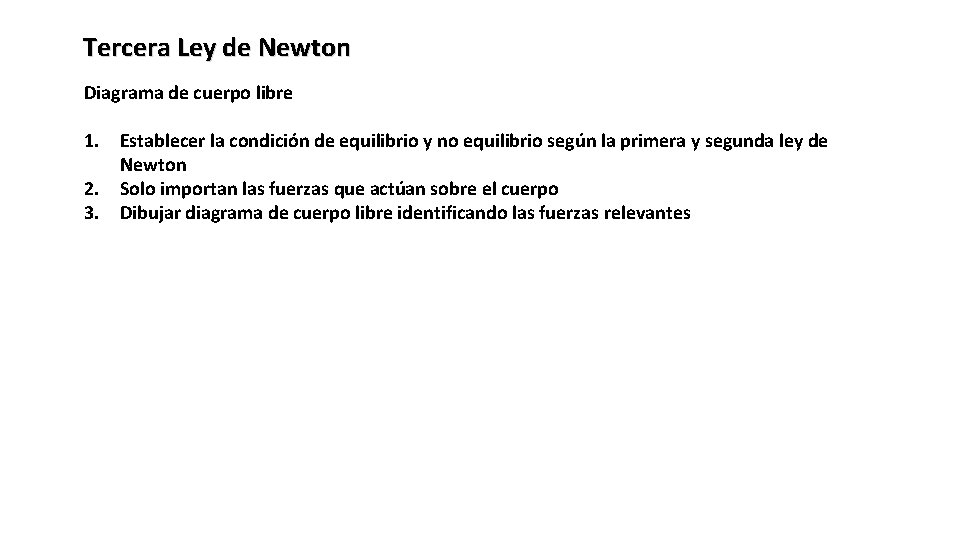 Tercera Ley de Newton

Diagrama de cuerpo libre

1. Establecer la condición de equilibrio y no equilibrio según la primera y segunda ley de Newton
2. Solo importan las fuerzas que actúan sobre el cuerpo
3. Dibujar diagrama de cuerpo libre identificando las fuerzas relevantes